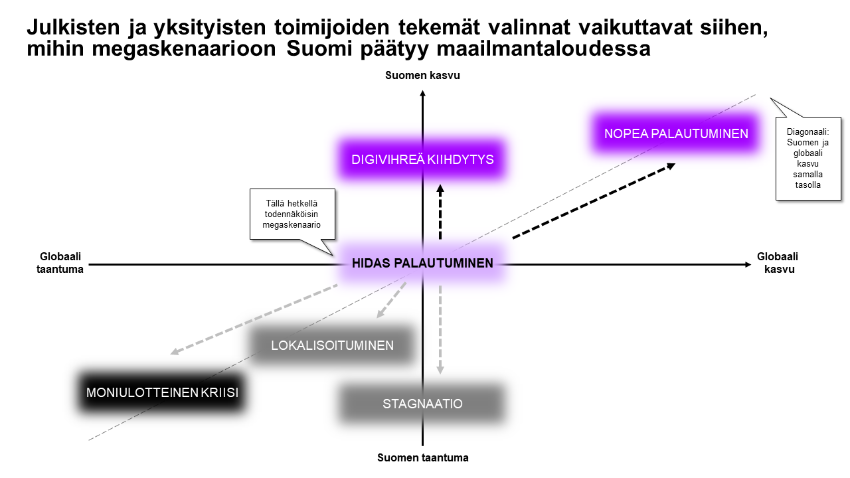 Julkisten ja yksityisten toimijoiden tekemät valinnat vaikuttavat siihen, mihin megaskenaarioon Suomi päätyy maailmantaloudessa

Suomen kasvu

NOPEA PALAUTUMINEN

Diagonaali: Suomen ja globaali kasvu samalla tasolla

DIGIVIHREÄ KIIHDYTYS

Tällä hetkellä todennäköisin megaskenaario

Globaali taantuma

HIDAS PALAUTUMINEN

Globaali kasvu

LOKALISOITUMINEN

MONIULOTTEINEN KRIISI

STAGNAATIO

Suomen taantuma